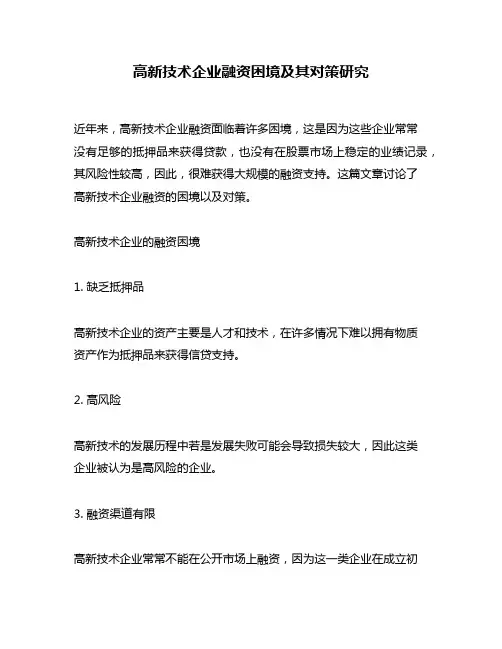 高新技术企业融资困境及其对策研究

近年来，高新技术企业融资面临着许多困境，这是因为这些企业常常没有足够的抵押品来获得贷款，也没有在股票市场上稳定的业绩记录，其风险性较高，因此，很难获得大规模的融资支持。这篇文章讨论了高新技术企业融资的困境以及对策。

高新技术企业的融资困境

1. 缺乏抵押品

高新技术企业的资产主要是人才和技术，在许多情况下难以拥有物质资产作为抵押品来获得信贷支持。

2. 高风险

高新技术的发展历程中若是发展失败可能会导致损失较大，因此这类企业被认为是高风险的企业。

3. 融资渠道有限

高新技术企业常常不能在公开市场上融资，因为这一类企业在成立初